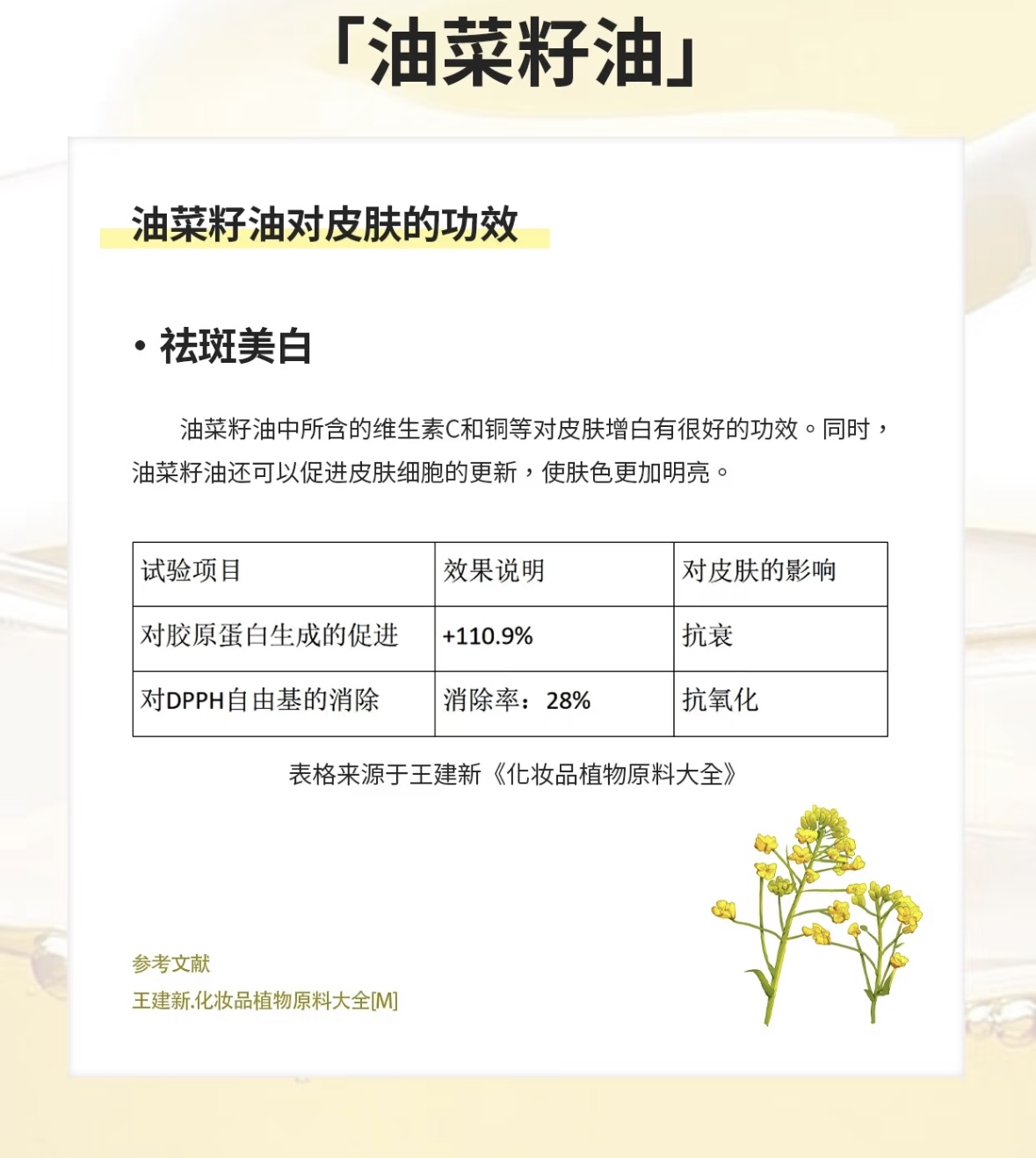 「油菜籽油」

油菜籽油对皮肤的功效

• 祛斑美白

油菜籽油中所含的维生素C和铜等对皮肤增白有很好的功效。同时，油菜籽油还可以促进皮肤细胞的更新，使肤色更加明亮。

| 试验项目 | 效果说明 | 对皮肤的影响 |
|---|---|---|
| 对胶原蛋白生成的促进 | +110.9% | 抗衰 |
| 对DPPH自由基的消除 | 消除率：28% | 抗氧化 |

表格来源于王建新《化妆品植物原料大全》

参考文献
王建新.化妆品植物原料大全[M]